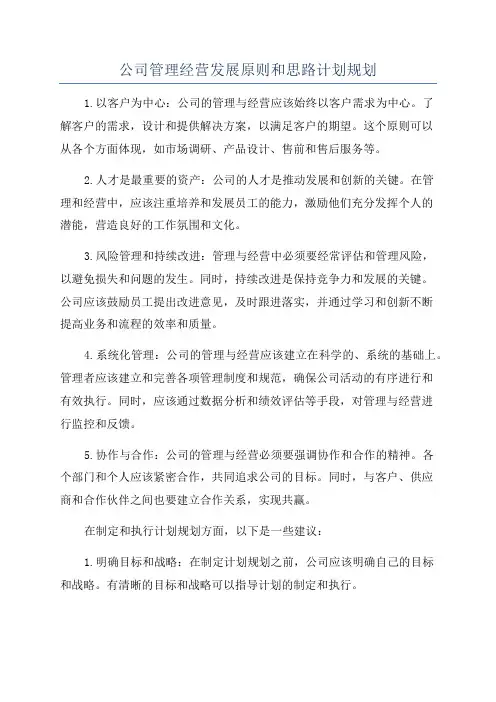 公司管理经营发展原则和思路计划规划

1.以客户为中心：公司的管理与经营应该始终以客户需求为中心。了解客户的需求，设计和提供解决方案，以满足客户的期望。这个原则可以从各个方面体现，如市场调研、产品设计、售前和售后服务等。

2.人才是最重要的资产：公司的人才是推动发展和创新的关键。在管理和经营中，应该注重培养和发展员工的能力，激励他们充分发挥个人的潜能，营造良好的工作氛围和文化。

3.风险管理和持续改进：管理与经营中必须要经常评估和管理风险，以避免损失和问题的发生。同时，持续改进是保持竞争力和发展的关键。公司应该鼓励员工提出改进意见，及时跟进落实，并通过学习和创新不断提高业务和流程的效率和质量。

4.系统化管理：公司的管理与经营应该建立在科学的、系统的基础上。管理者应该建立和完善各项管理制度和规范，确保公司活动的有序进行和有效执行。同时，应该通过数据分析和绩效评估等手段，对管理与经营进行监控和反馈。

5.协作与合作：公司的管理与经营必须要强调协作和合作的精神。各个部门和个人应该紧密合作，共同追求公司的目标。同时，与客户、供应商和合作伙伴之间也要建立合作关系，实现共赢。

在制定和执行计划规划方面，以下是一些建议：

1.明确目标和战略：在制定计划规划之前，公司应该明确自己的目标和战略。有清晰的目标和战略可以指导计划的制定和执行。